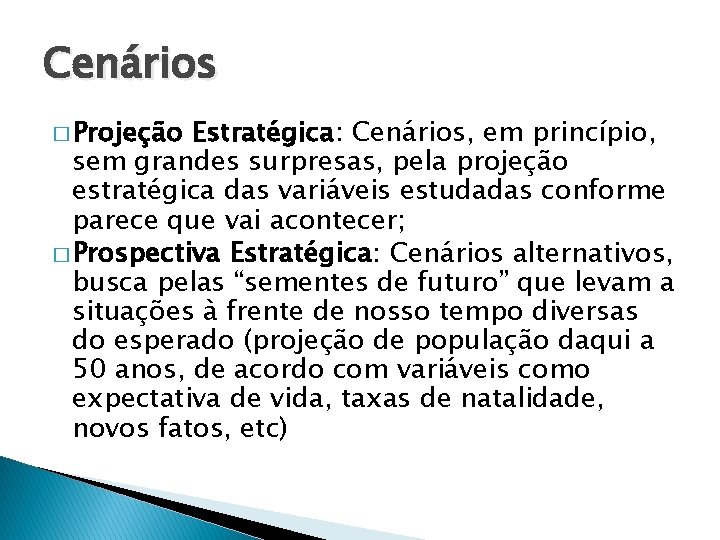 Cenários

□ Projeção Estratégica: Cenários, em princípio, sem grandes surpresas, pela projeção estratégica das variáveis estudadas conforme parece que vai acontecer;

□ Prospectiva Estratégica: Cenários alternativos, busca pelas “sementes de futuro” que levam a situações à frente de nosso tempo diversas do esperado (projeção de população daqui a 50 anos, de acordo com variáveis como expectativa de vida, taxas de natalidade, novos fatos, etc)